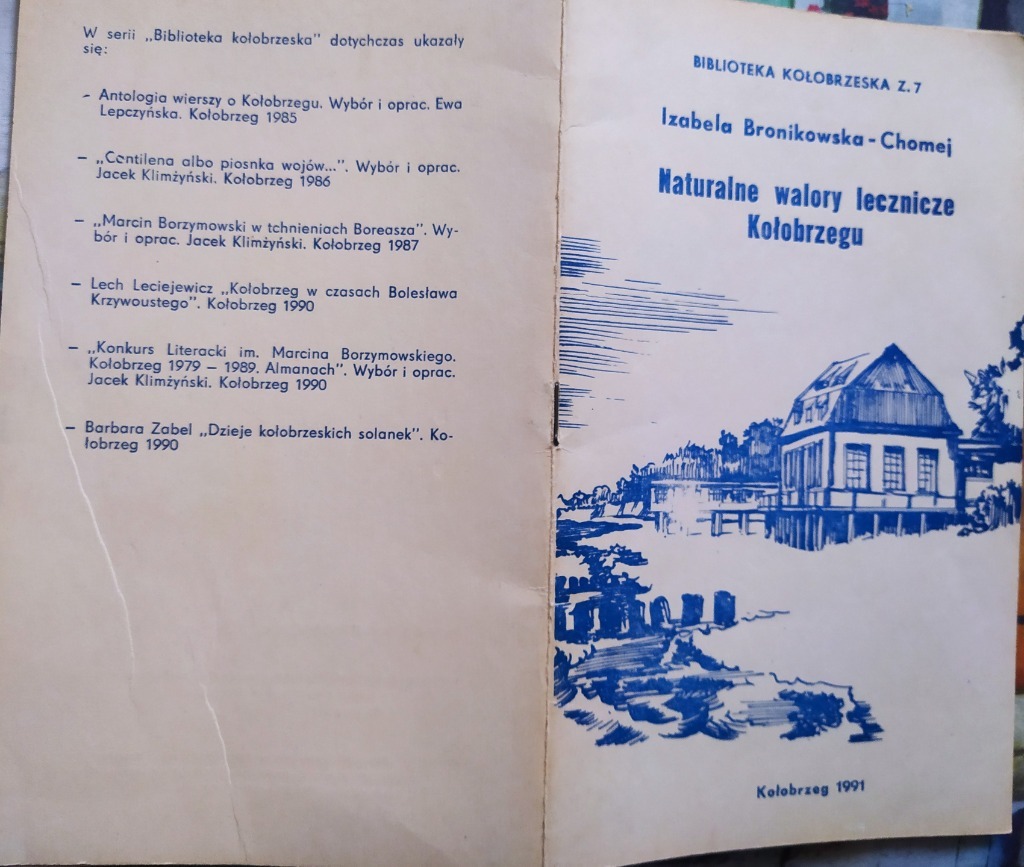 W serii „Biblioteka kołobrzeska" dotychczas ukazały się:

– Antologia wierszy o Kołobrzegu. Wybór i oprac. Ewa Lepczyńska. Kołobrzeg 1985

– „Cantilena albo piosnka wojów...". Wybór i oprac. Jacek Klimżyński. Kołobrzeg 1986

– „Marcin Borzymowski w tchnieniach Boreasza". Wybór i oprac. Jacek Klimżyński. Kołobrzeg 1987

– Lech Leciejewicz „Kołobrzeg w czasach Bolesława Krzywoustego". Kołobrzeg 1990

– „Konkurs Literacki im. Marcina Borzymowskiego. Kołobrzeg 1979 – 1989. Almanach". Wybór i oprac. Jacek Klimżyński. Kołobrzeg 1990

– Barbara Zabel „Dzieje kołobrzeskich solanek". Kołobrzeg 1990

BIBLIOTEKA KOŁOBRZESKA Z. 7

Izabela Bronikowska - Chomej

Naturalne walory lecznicze Kołobrzegu

Kołobrzeg 1991